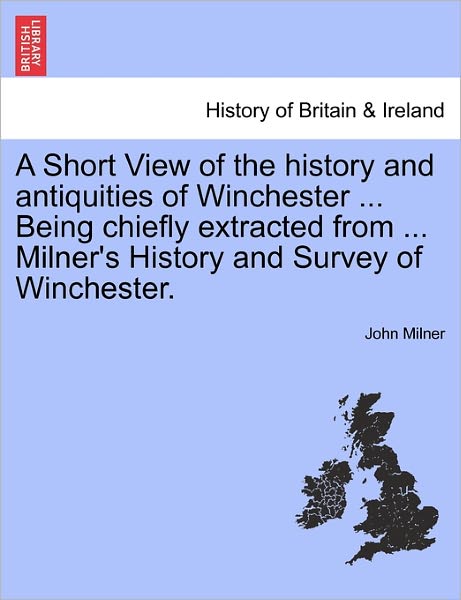 BRITISH LIBRARY

History of Britain & Ireland

A Short View of the history and antiquities of Winchester ... Being chiefly extracted from ... Milner's History and Survey of Winchester.

John Milner